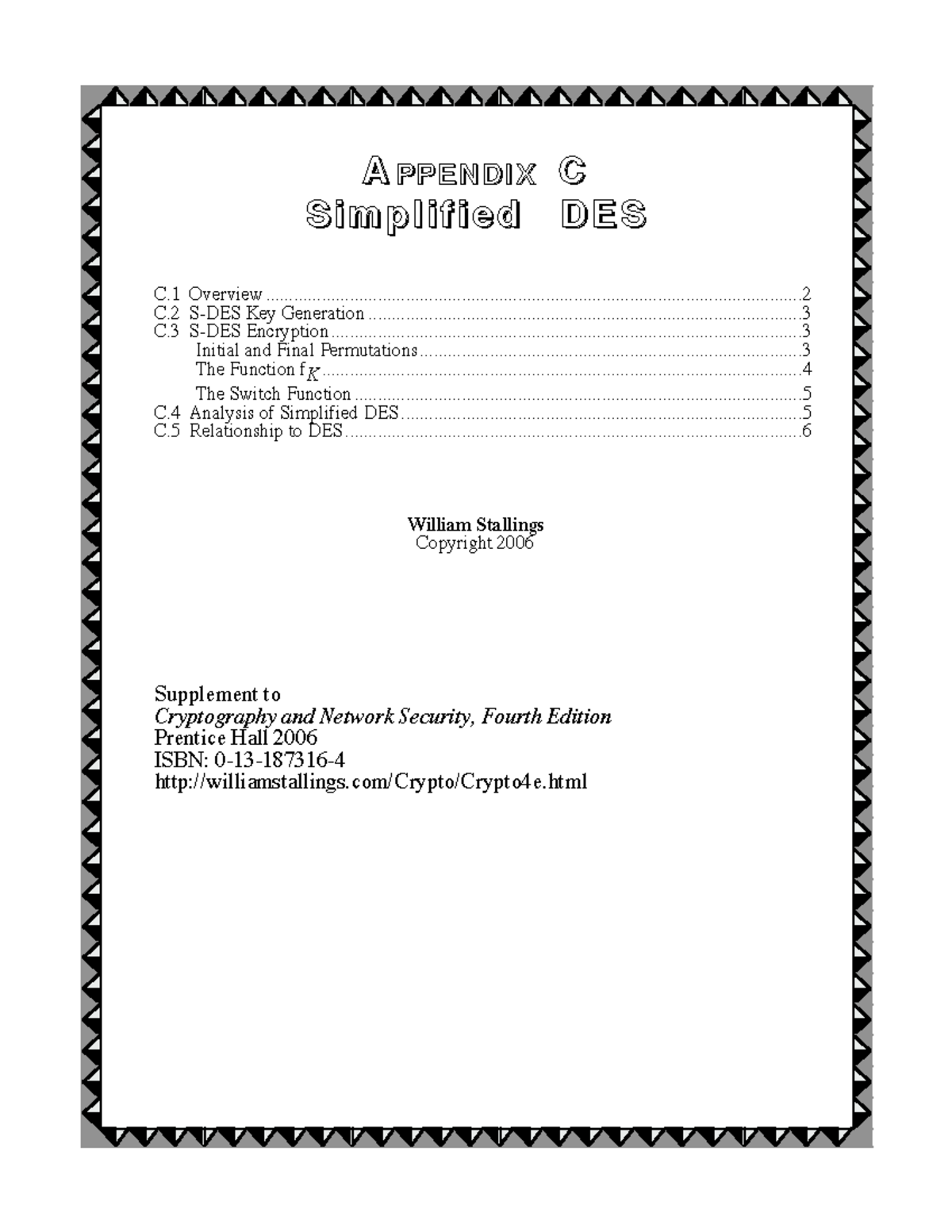 APPENDIX C
Simplified DES

C.1 Overview 2
C.2 S-DES Key Generation 3
C.3 S-DES Encryption 3
Initial and Final Permutations 3
The Function $f_K$ 4
The Switch Function 5
C.4 Analysis of Simplified DES 5
C.5 Relationship to DES 6

William Stallings
Copyright 2006

Supplement to
Cryptography and Network Security, Fourth Edition
Prentice Hall 2006
ISBN: 0-13-187316-4
http://williamstallings.com/Crypto/Crypto4e.html